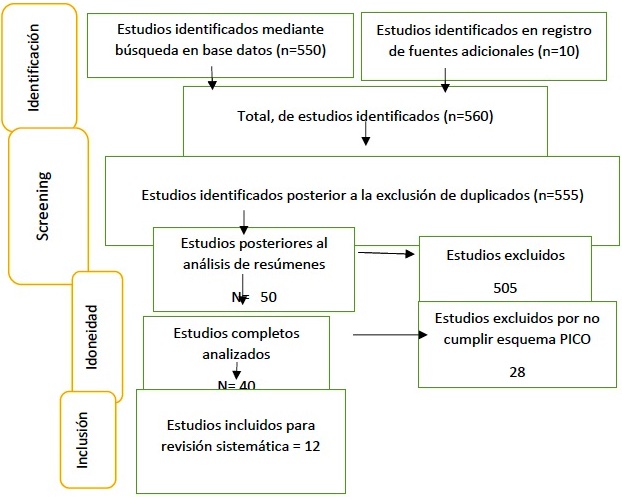 Identificación

Estudios identificados mediante búsqueda en base datos (n=550)

Estudios identificados en registro de fuentes adicionales (n=10)

Total, de estudios identificados (n=560)

Screening

Estudios identificados posterior a la exclusión de duplicados (n=555)

Estudios posteriores al análisis de resúmenes

N= 50

Estudios excluidos

505

Idoneidad

Estudios completos analizados

N= 40

Estudios excluidos por no cumplir esquema PICO

28

Inclusión

Estudios incluidos para revisión sistemática = 12